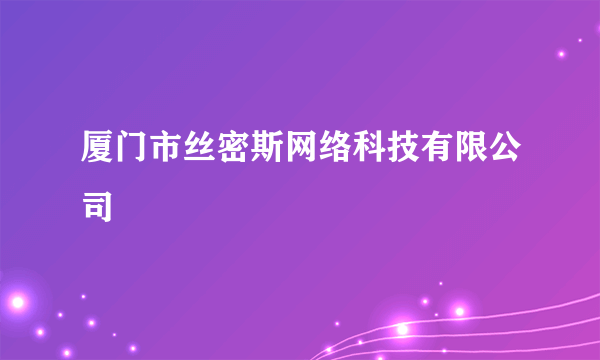 厦门市丝密斯网络科技有限公司